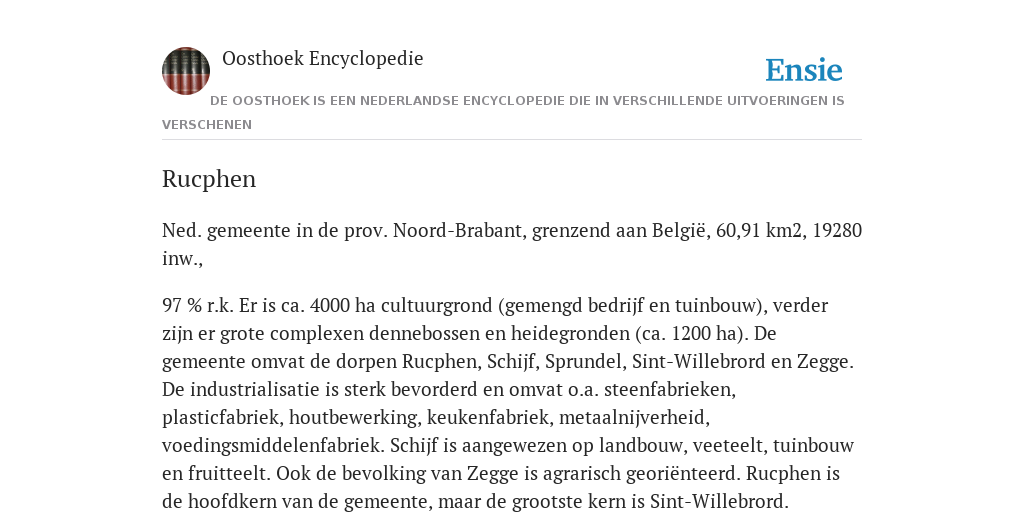 Oosthoek Encyclopedie

Ensie

DE OOSTHOEK IS EEN NEDERLANDSE ENCYCLOPEDIE DIE IN VERSCHILLENDE UITVOERINGEN IS VERSCHENEN

Rucphen

Ned. gemeente in de prov. Noord-Brabant, grenzend aan België, 60,91 km2, 19280 inw.,

97 % r.k. Er is ca. 4000 ha cultuurgrond (gemengd bedrijf en tuinbouw), verder zijn er grote complexen dennebossen en heidegronden (ca. 1200 ha). De gemeente omvat de dorpen Rucphen, Schijf, Sprundel, Sint-Willebrord en Zegge. De industrialisatie is sterk bevorderd en omvat o.a. steenfabrieken, plasticfabriek, houtbewerking, keukenfabriek, metaalnijverheid, voedingsmiddelenfabriek. Schijf is aangewezen op landbouw, veeteelt, tuinbouw en fruitteelt. Ook de bevolking van Zegge is agrarisch georiënteerd. Rucphen is de hoofdkern van de gemeente, maar de grootste kern is Sint-Willebrord.